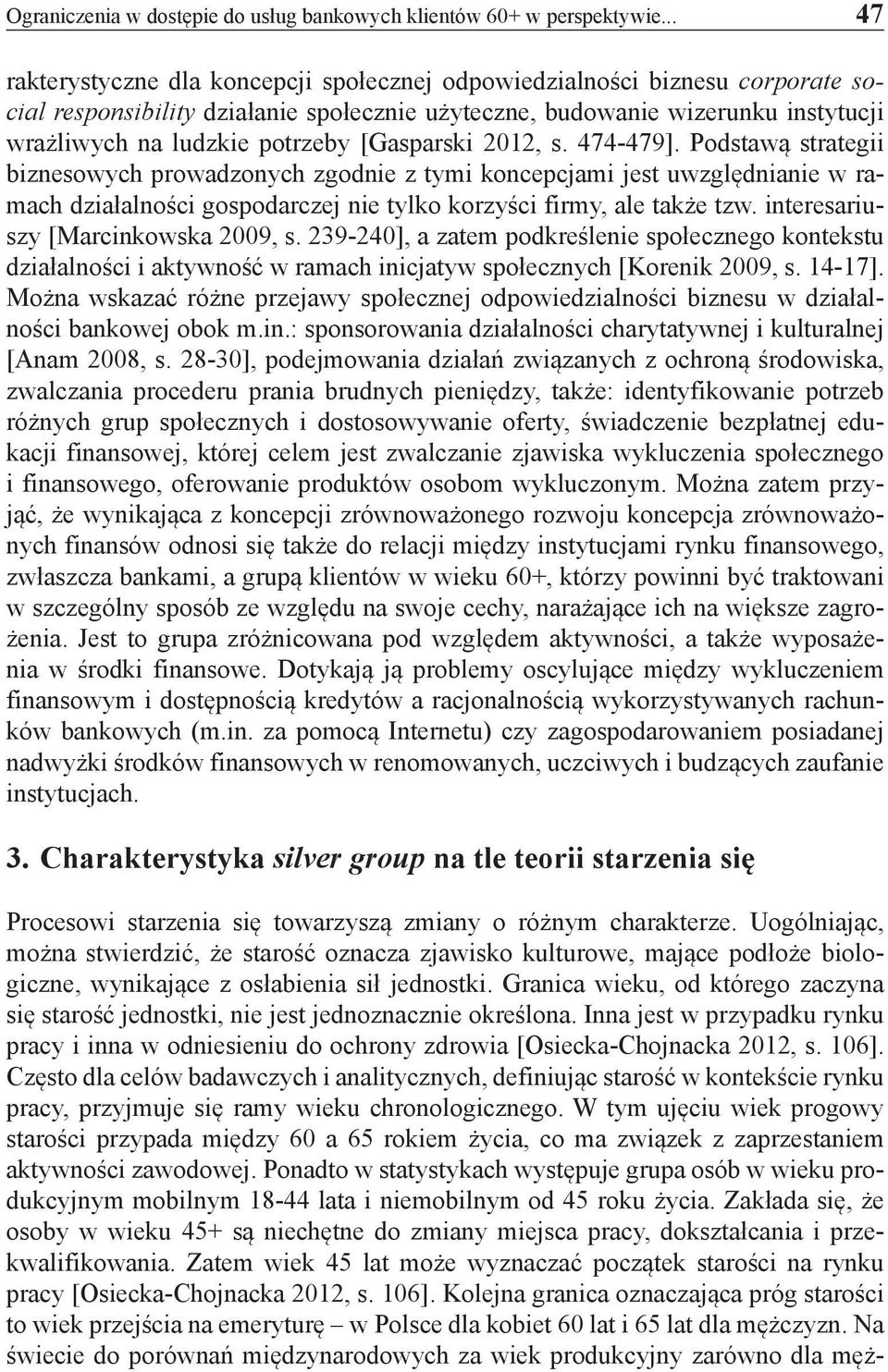 Ograniczenia w dostępie do usług bankowych klientów 60+ w perspektywie... 47

rakterystyczne dla koncepcji społecznej odpowiedzialności biznesu corporate social responsibility działanie społecznie użyteczne, budowanie wizerunku instytucji wrażliwych na ludzkie potrzeby [Gasparski 2012, s. 474-479]. Podstawą strategii biznesowych prowadzonych zgodnie z tymi koncepcjami jest uwzględnianie w ramach działalności gospodarczej nie tylko korzyści firmy, ale także tzw. interesariuszy [Marcinkowska 2009, s. 239-240], a zatem podkreślenie społecznego kontekstu działalności i aktywność w ramach inicjatyw społecznych [Korenik 2009, s. 14-17]. Można wskazać różne przejawy społecznej odpowiedzialności biznesu w działalności bankowej obok m.in.: sponsorowania działalności charytatywnej i kulturalnej [Anam 2008, s. 28-30], podejmowania działań związanych z ochroną środowiska, zwalczania procederu prania brudnych pieniędzy, także: identyfikowanie potrzeb różnych grup społecznych i dostosowywanie oferty, świadczenie bezpłatnej edukacji finansowej, której celem jest zwalczanie zjawiska wykluczenia społecznego i finansowego, oferowanie produktów osobom wykluczonym. Można zatem przyjąć, że wynikająca z koncepcji zrównoważonego rozwoju koncepcja zrównoważonych finansów odnosi się także do relacji między instytucjami rynku finansowego, zwłaszcza bankami, a grupą klientów w wieku 60+, którzy powinni być traktowani w szczególny sposób ze względu na swoje cechy, narażające ich na większe zagrożenia. Jest to grupa zróżnicowana pod względem aktywności, a także wyposażenia w środki finansowe. Dotykają ją problemy oscylujące między wykluczeniem finansowym i dostępnością kredytów a racjonalnością wykorzystywanych rachunków bankowych (m.in. za pomocą Internetu) czy zagospodarowaniem posiadanej nadwyżki środków finansowych w renomowanych, uczciwych i budzących zaufanie instytucjach.

3. Charakterystyka silver group na tle teorii starzenia się

Procesowi starzenia się towarzyszą zmiany o różnym charakterze. Uogólniając, można stwierdzić, że starość oznacza zjawisko kulturowe, mające podłoże biologiczne, wynikające z osłabienia sił jednostki. Granica wieku, od którego zaczyna się starość jednostki, nie jest jednoznacznie określona. Inna jest w przypadku rynku pracy i inna w odniesieniu do ochrony zdrowia [Osiecka-Chojnacka 2012, s. 106]. Często dla celów badawczych i analitycznych, definiując starość w kontekście rynku pracy, przyjmuje się ramy wieku chronologicznego. W tym ujęciu wiek progowy starości przypada między 60 a 65 rokiem życia, co ma związek z zaprzestaniem aktywności zawodowej. Ponadto w statystykach występuje grupa osób w wieku produkcyjnym mobilnym 18-44 lata i niemobilnym od 45 roku życia. Zakłada się, że osoby w wieku 45+ są niechętne do zmiany miejsca pracy, dokształcania i przekwalifikowania. Zatem wiek 45 lat może wyznaczać początek starości na rynku pracy [Osiecka-Chojnacka 2012, s. 106]. Kolejna granica oznaczająca próg starości to wiek przejścia na emeryturę – w Polsce dla kobiet 60 lat i 65 lat dla mężczyzn. Na świecie do porównań międzynarodowych za wiek produkcyjny zarówno dla męż-